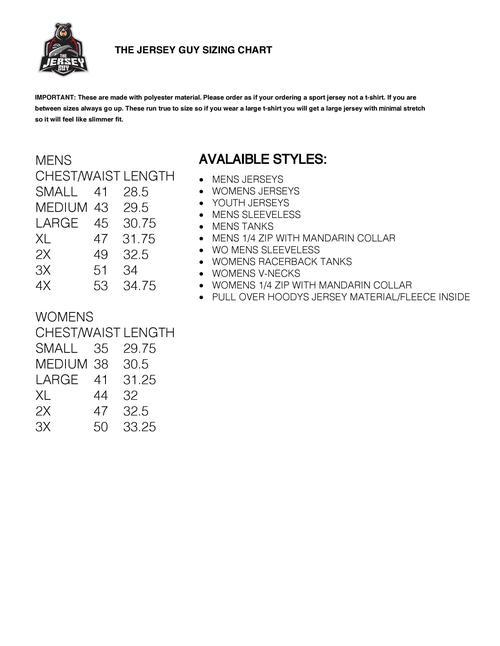 THE JERSEY GUY

THE JERSEY GUY SIZING CHART

IMPORTANT: These are made with polyester material. Please order as if your ordering a sport jersey not a t-shirt. If you are between sizes always go up. These run true to size so if you wear a large t-shirt you will get a large jersey with minimal stretch so it will feel like slimmer fit.

MENS

| | CHEST/WAIST | LENGTH |
|---|---|---|
| SMALL | 41 | 28.5 |
| MEDIUM | 43 | 29.5 |
| LARGE | 45 | 30.75 |
| XL | 47 | 31.75 |
| 2X | 49 | 32.5 |
| 3X | 51 | 34 |
| 4X | 53 | 34.75 |

WOMENS

| | CHEST/WAIST | LENGTH |
|---|---|---|
| SMALL | 35 | 29.75 |
| MEDIUM | 38 | 30.5 |
| LARGE | 41 | 31.25 |
| XL | 44 | 32 |
| 2X | 47 | 32.5 |
| 3X | 50 | 33.25 |

AVALAIBLE STYLES:

- MENS JERSEYS
- WOMENS JERSEYS
- YOUTH JERSEYS
- MENS SLEEVELESS
- MENS TANKS
- MENS 1/4 ZIP WITH MANDARIN COLLAR
- WO MENS SLEEVELESS
- WOMENS RACERBACK TANKS
- WOMENS V-NECKS
- WOMENS 1/4 ZIP WITH MANDARIN COLLAR
- PULL OVER HOODYS JERSEY MATERIAL/FLEECE INSIDE